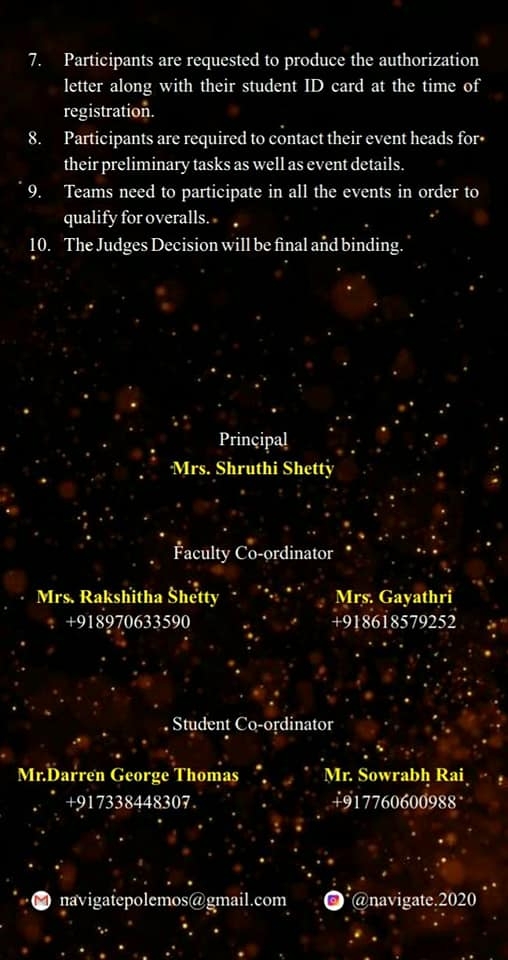 7. Participants are requested to produce the authorization letter along with their student ID card at the time of registration.
8. Participants are required to contact their event heads for their preliminary tasks as well as event details.
9. Teams need to participate in all the events in order to qualify for overalls.
10. The Judges Decision will be final and binding.

Principal
Mrs. Shruthi Shetty

Faculty Co-ordinator

Mrs. Rakshitha Shetty
+918970633590

Mrs. Gayathri
+918618579252

Student Co-ordinator

Mr.Darren George Thomas
+917338448307

Mr. Sowrabh Rai
+917760600988

navigatepolemos@gmail.com

@navigate.2020